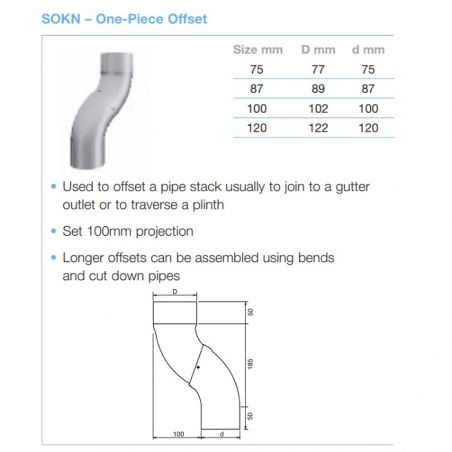 SOKN – One-Piece Offset

| Size mm | D mm | d mm |
|---|---|---|
| 75 | 77 | 75 |
| 87 | 89 | 87 |
| 100 | 102 | 100 |
| 120 | 122 | 120 |

• Used to offset a pipe stack usually to join to a gutter outlet or to traverse a plinth

• Set 100mm projection

• Longer offsets can be assembled using bends and cut down pipes

D
50
185
50
100
d